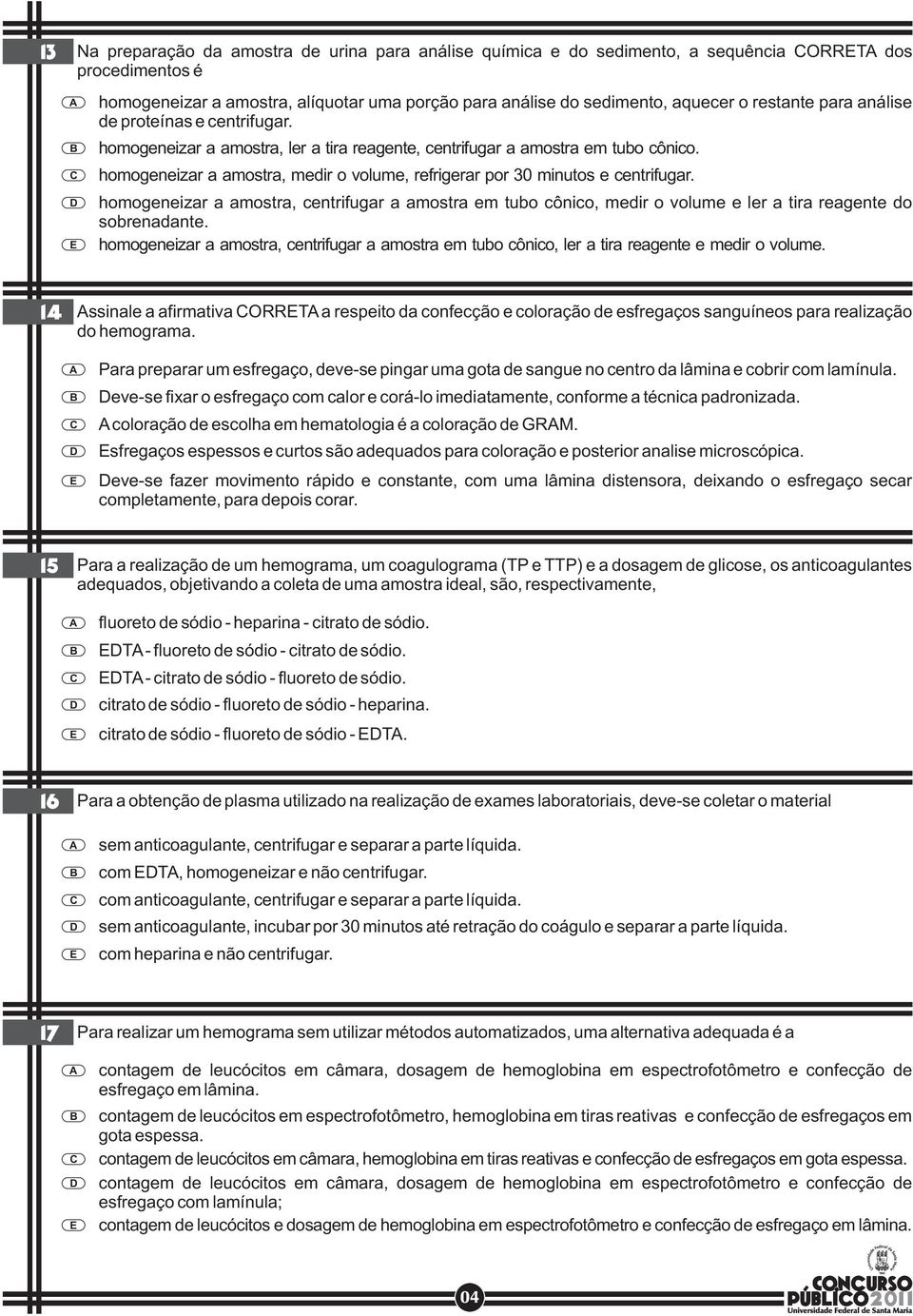 13 Na preparação da amostra de urina para análise química e do sedimento, a sequência CORRETA dos procedimentos é

A homogeneizar a amostra, alíquotar uma porção para análise do sedimento, aquecer o restante para análise de proteínas e centrifugar.
B homogeneizar a amostra, ler a tira reagente, centrifugar a amostra em tubo cônico.
C homogeneizar a amostra, medir o volume, refrigerar por 30 minutos e centrifugar.
D homogeneizar a amostra, centrifugar a amostra em tubo cônico, medir o volume e ler a tira reagente do sobrenadante.
E homogeneizar a amostra, centrifugar a amostra em tubo cônico, ler a tira reagente e medir o volume.

14 Assinale a afirmativa CORRETA a respeito da confecção e coloração de esfregaços sanguíneos para realização do hemograma.

A Para preparar um esfregaço, deve-se pingar uma gota de sangue no centro da lâmina e cobrir com lamínula.
B Deve-se fixar o esfregaço com calor e corá-lo imediatamente, conforme a técnica padronizada.
C A coloração de escolha em hematologia é a coloração de GRAM.
D Esfregaços espessos e curtos são adequados para coloração e posterior analise microscópica.
E Deve-se fazer movimento rápido e constante, com uma lâmina distensora, deixando o esfregaço secar completamente, para depois corar.

15 Para a realização de um hemograma, um coagulograma (TP e TTP) e a dosagem de glicose, os anticoagulantes adequados, objetivando a coleta de uma amostra ideal, são, respectivamente,

A fluoreto de sódio - heparina - citrato de sódio.
B EDTA - fluoreto de sódio - citrato de sódio.
C EDTA - citrato de sódio - fluoreto de sódio.
D citrato de sódio - fluoreto de sódio - heparina.
E citrato de sódio - fluoreto de sódio - EDTA.

16 Para a obtenção de plasma utilizado na realização de exames laboratoriais, deve-se coletar o material

A sem anticoagulante, centrifugar e separar a parte líquida.
B com EDTA, homogeneizar e não centrifugar.
C com anticoagulante, centrifugar e separar a parte líquida.
D sem anticoagulante, incubar por 30 minutos até retração do coágulo e separar a parte líquida.
E com heparina e não centrifugar.

17 Para realizar um hemograma sem utilizar métodos automatizados, uma alternativa adequada é a

A contagem de leucócitos em câmara, dosagem de hemoglobina em espectrofotômetro e confecção de esfregaço em lâmina.
B contagem de leucócitos em espectrofotômetro, hemoglobina em tiras reativas e confecção de esfregaços em gota espessa.
C contagem de leucócitos em câmara, hemoglobina em tiras reativas e confecção de esfregaços em gota espessa.
D contagem de leucócitos em câmara, dosagem de hemoglobina em espectrofotômetro e confecção de esfregaço com lamínula;
E contagem de leucócitos e dosagem de hemoglobina em espectrofotômetro e confecção de esfregaço em lâmina.

04

CONCURSO PÚBLICO 2011
Universidade Federal de Santa Maria